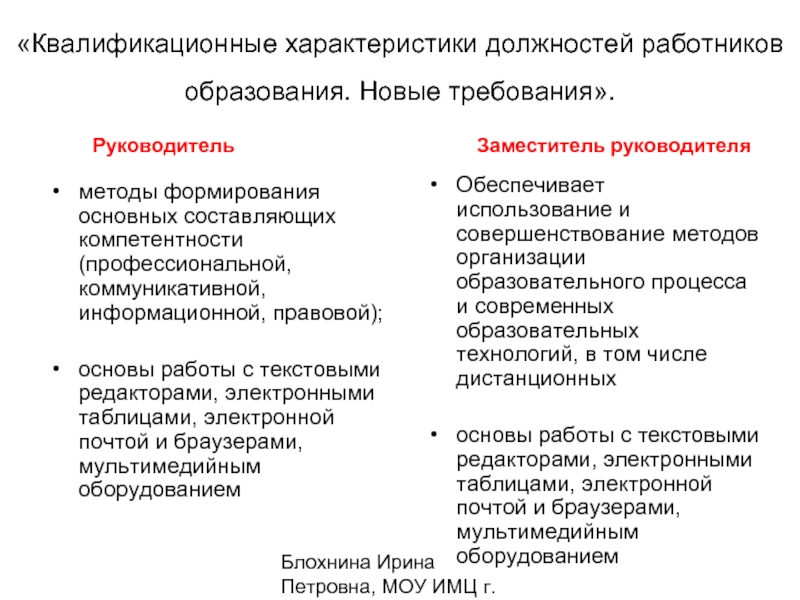 «Квалификационные характеристики должностей работников образования. Новые требования».

Руководитель

• методы формирования основных составляющих компетентности (профессиональной, коммуникативной, информационной, правовой);

• основы работы с текстовыми редакторами, электронными таблицами, электронной почтой и браузерами, мультимедийным оборудованием

Заместитель руководителя

• Обеспечивает использование и совершенствование методов организации образовательного процесса и современных образовательных технологий, в том числе дистанционных

• основы работы с текстовыми редакторами, электронными таблицами, электронной почтой и браузерами, мультимедийным оборудованием

Блохнина Ирина Петровна, МОУ ИМЦ г.